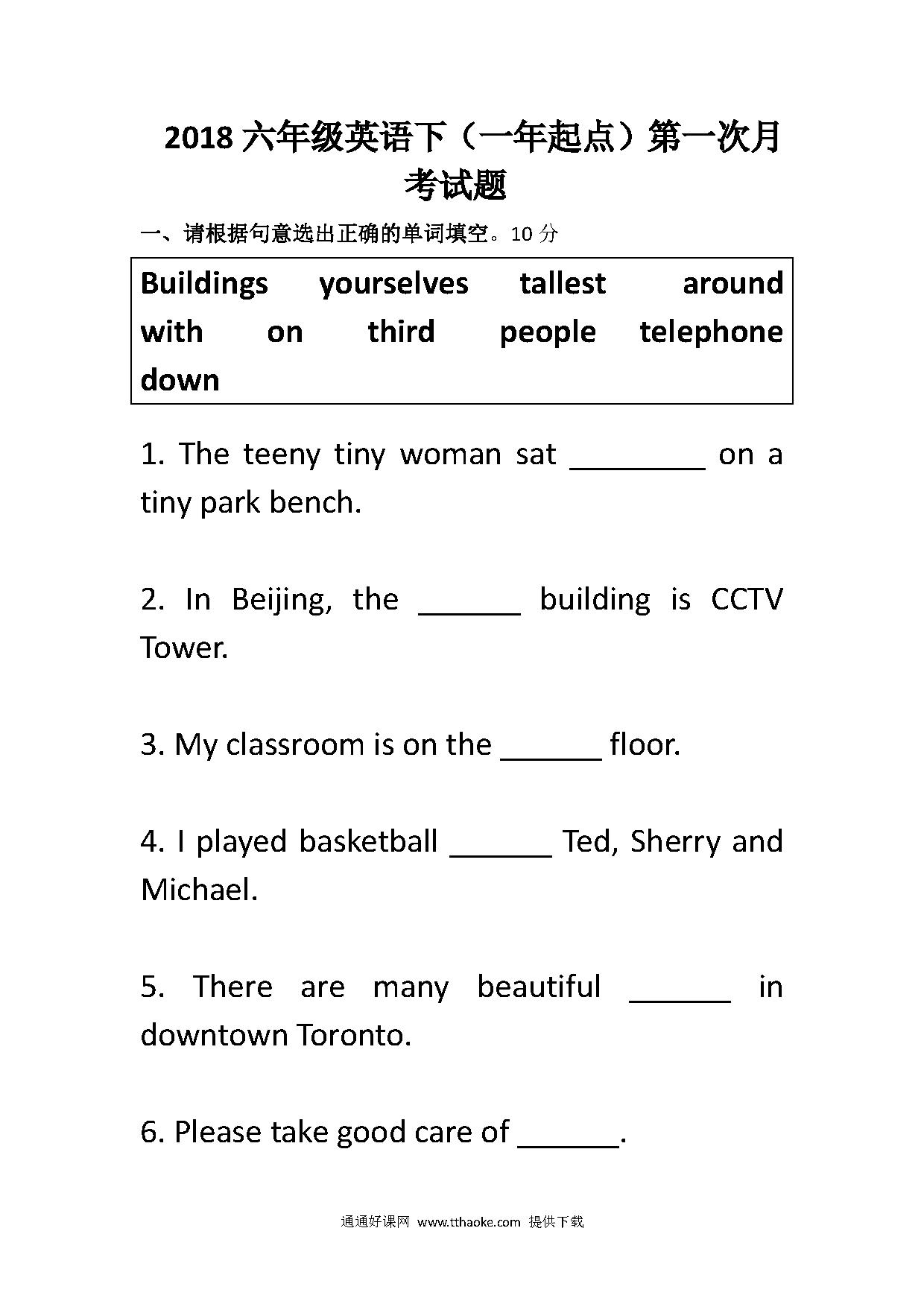 2018 六年级英语下（一年起点）第一次月考试题

一、请根据句意选出正确的单词填空。10 分

Buildings yourselves tallest around with on third people telephone down

1. The teeny tiny woman sat ________ on a tiny park bench.

2. In Beijing, the ______ building is CCTV Tower.

3. My classroom is on the ______ floor.

4. I played basketball ______ Ted, Sherry and Michael.

5. There are many beautiful ______ in downtown Toronto.

6. Please take good care of ______.

通通好课网 www.tthaoke.com 提供下载